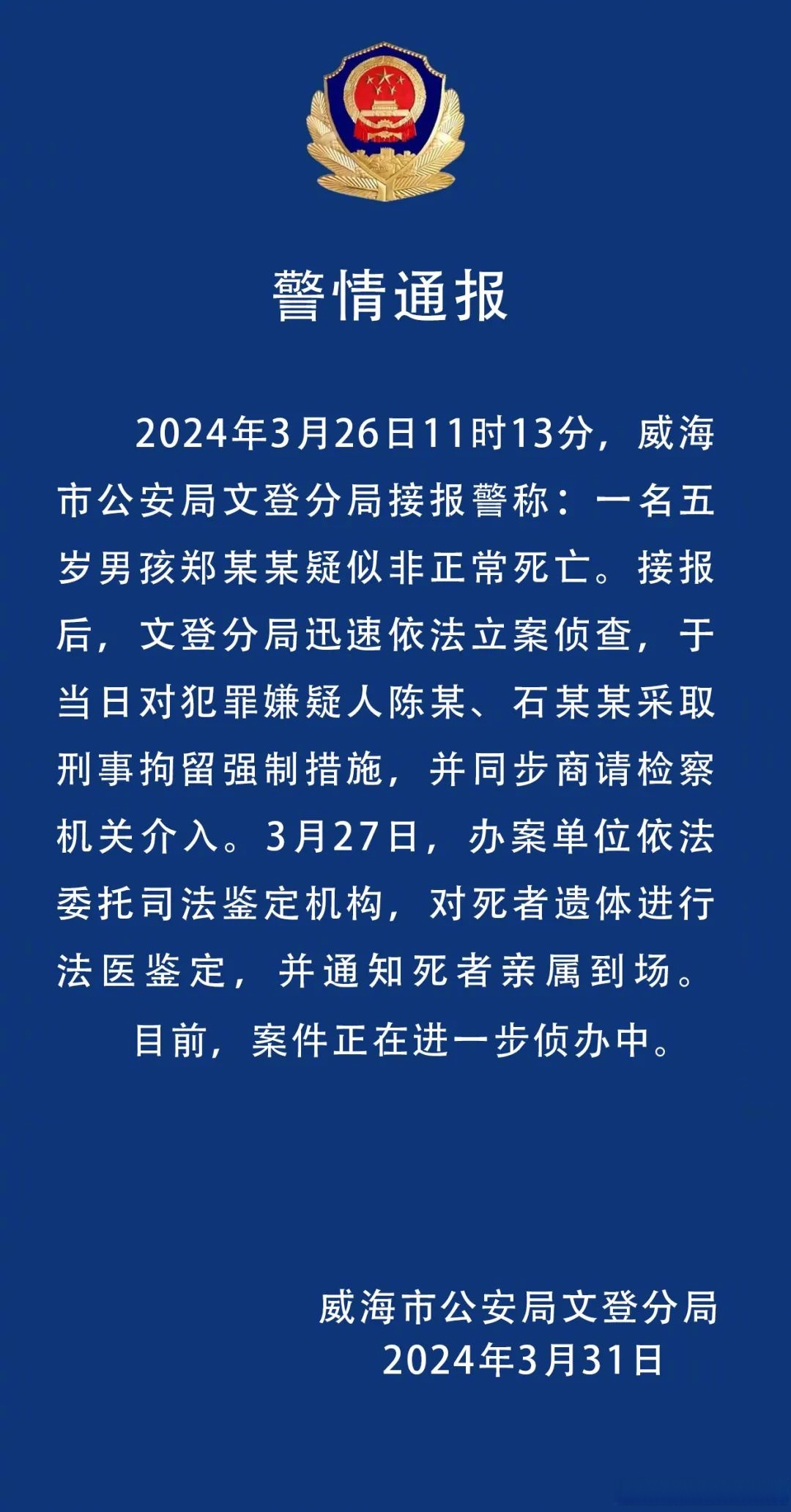 警情通报

2024年3月26日11时13分，威海市公安局文登分局接报警称：一名五岁男孩郑某某疑似非正常死亡。接报后，文登分局迅速依法立案侦查，于当日对犯罪嫌疑人陈某、石某某采取刑事拘留强制措施，并同步商请检察机关介入。3月27日，办案单位依法委托司法鉴定机构，对死者遗体进行法医鉴定，并通知死者亲属到场。

目前，案件正在进一步侦办中。

威海市公安局文登分局
2024年3月31日